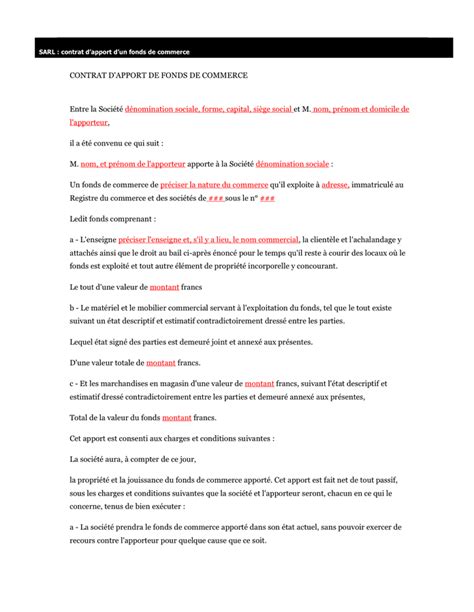 SARL : contrat d'apport d'un fonds de commerce

CONTRAT D'APPORT DE FONDS DE COMMERCE

Entre la Société dénomination sociale, forme, capital, siège social et M. nom, prénom et domicile de l'apporteur,

il a été convenu ce qui suit :

M. nom, et prénom de l'apporteur apporte à la Société dénomination sociale :

Un fonds de commerce de préciser la nature du commerce qu'il exploite à adresse, immatriculé au Registre du commerce et des sociétés de ### sous le n° ###

Ledit fonds comprenant :

a - L'enseigne préciser l'enseigne et, s'il y a lieu, le nom commercial, la clientèle et l'achalandage y attachés ainsi que le droit au bail ci-après énoncé pour le temps qu'il reste à courir des locaux où le fonds est exploité et tout autre élément de propriété incorporelle y concourant.

Le tout d'une valeur de montant francs

b - Le matériel et le mobilier commercial servant à l'exploitation du fonds, tel que le tout existe suivant un état descriptif et estimatif contradictoirement dressé entre les parties.

Lequel état signé des parties est demeuré joint et annexé aux présentes.

D'une valeur totale de montant francs.

c - Et les marchandises en magasin d'une valeur de montant francs, suivant l'état descriptif et estimatif dressé contradictoirement entre les parties et demeuré annexé aux présentes,

Total de la valeur du fonds montant francs.

Cet apport est consenti aux charges et conditions suivantes :

La société aura, à compter de ce jour,

la propriété et la jouissance du fonds de commerce apporté. Cet apport est fait net de tout passif, sous les charges et conditions suivantes que la société et l'apporteur seront, chacun en ce qui le concerne, tenus de bien exécuter :

a - La société prendra le fonds de commerce apporté dans son état actuel, sans pouvoir exercer de recours contre l'apporteur pour quelque cause que ce soit.